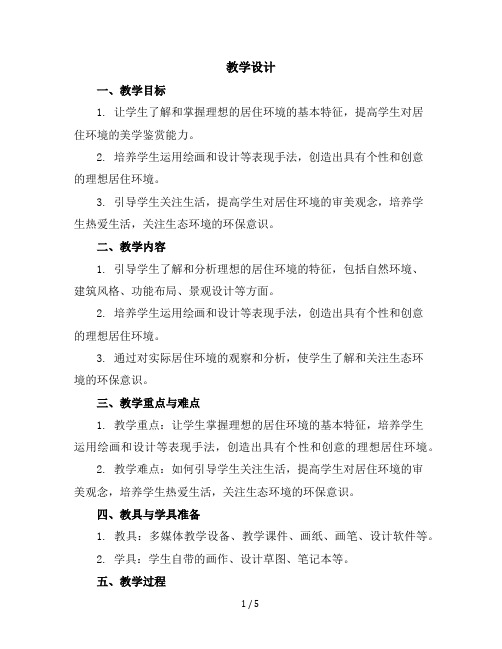 教学设计

一、教学目标

1. 让学生了解和掌握理想的居住环境的基本特征，提高学生对居住环境的美学鉴赏能力。

2. 培养学生运用绘画和设计等表现手法，创造出具有个性和创意的理想居住环境。

3. 引导学生关注生活，提高学生对居住环境的审美观念，培养学生热爱生活，关注生态环境的环保意识。

二、教学内容

1. 引导学生了解和分析理想的居住环境的特征，包括自然环境、建筑风格、功能布局、景观设计等方面。

2. 培养学生运用绘画和设计等表现手法，创造出具有个性和创意的理想居住环境。

3. 通过对实际居住环境的观察和分析，使学生了解和关注生态环境的环保意识。

三、教学重点与难点

1. 教学重点：让学生掌握理想的居住环境的基本特征，培养学生运用绘画和设计等表现手法，创造出具有个性和创意的理想居住环境。

2. 教学难点：如何引导学生关注生活，提高学生对居住环境的审美观念，培养学生热爱生活，关注生态环境的环保意识。

四、教具与学具准备

1. 教具：多媒体教学设备、教学课件、画纸、画笔、设计软件等。

2. 学具：学生自带的画作、设计草图、笔记本等。

五、教学过程

1 / 5